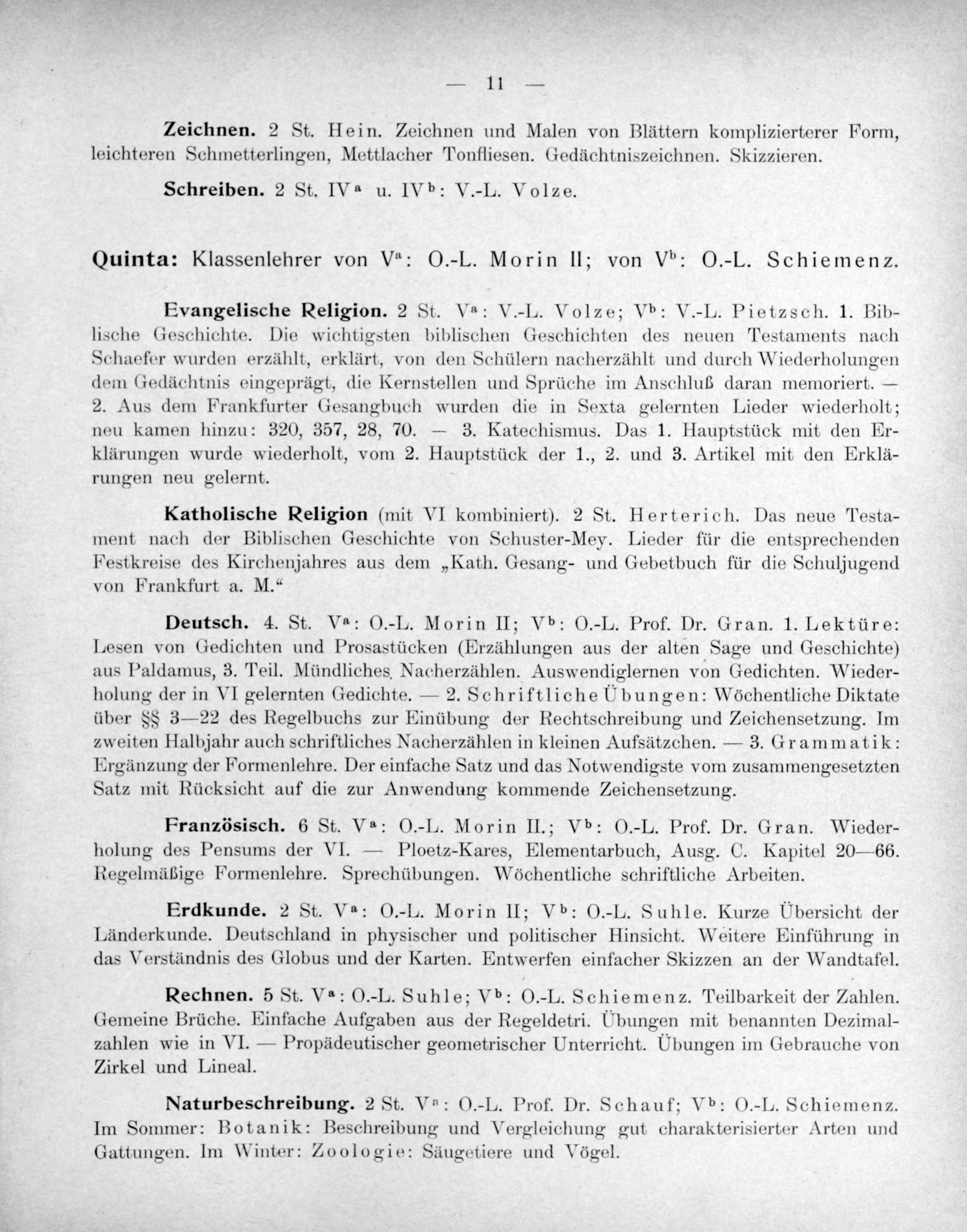 — 11 —

Zeichnen. 2 St. Hein. Zeichnen und Malen von Blättern komplizierterer Form, leichteren Schmetterlingen, Mettlacher Tonfliesen. Gedächtniszeichnen. Skizzieren.

Schreiben. 2 St. IV$^a$ u. IV$^b$: V.-L. Volze.

Quinta: Klassenlehrer von V$^a$: O.-L. Morin II; von V$^b$: O.-L. Schiemenz.

Evangelische Religion. 2 St. V$^a$: V.-L. Volze; V$^b$: V.-L. Pietzsch. 1. Biblische Geschichte. Die wichtigsten biblischen Geschichten des neuen Testaments nach Schaefer wurden erzählt, erklärt, von den Schülern nacherzählt und durch Wiederholungen dem Gedächtnis eingeprägt, die Kernstellen und Sprüche im Anschluß daran memoriert. — 2. Aus dem Frankfurter Gesangbuch wurden die in Sexta gelernten Lieder wiederholt; neu kamen hinzu: 320, 357, 28, 70. — 3. Katechismus. Das 1. Hauptstück mit den Erklärungen wurde wiederholt, vom 2. Hauptstück der 1., 2. und 3. Artikel mit den Erklärungen neu gelernt.

Katholische Religion (mit VI kombiniert). 2 St. Herterich. Das neue Testament nach der Biblischen Geschichte von Schuster-Mey. Lieder für die entsprechenden Festkreise des Kirchenjahres aus dem „Kath. Gesang- und Gebetbuch für die Schuljugend von Frankfurt a. M.“

Deutsch. 4. St. V$^a$: O.-L. Morin II; V$^b$: O.-L. Prof. Dr. Gran. 1. Lektüre: Lesen von Gedichten und Prosastücken (Erzählungen aus der alten Sage und Geschichte) aus Paldamus, 3. Teil. Mündliches Nacherzählen. Auswendiglernen von Gedichten. Wiederholung der in VI gelernten Gedichte. — 2. Schriftliche Übungen: Wöchentliche Diktate über §§ 3—22 des Regelbuchs zur Einübung der Rechtschreibung und Zeichensetzung. Im zweiten Halbjahr auch schriftliches Nacherzählen in kleinen Aufsätzchen. — 3. Grammatik: Ergänzung der Formenlehre. Der einfache Satz und das Notwendigste vom zusammengesetzten Satz mit Rücksicht auf die zur Anwendung kommende Zeichensetzung.

Französisch. 6 St. V$^a$: O.-L. Morin II.; V$^b$: O.-L. Prof. Dr. Gran. Wiederholung des Pensums der VI. — Ploetz-Kares, Elementarbuch, Ausg. C. Kapitel 20—66. Regelmäßige Formenlehre. Sprechübungen. Wöchentliche schriftliche Arbeiten.

Erdkunde. 2 St. V$^a$: O.-L. Morin II; V$^b$: O.-L. Suhle. Kurze Übersicht der Länderkunde. Deutschland in physischer und politischer Hinsicht. Weitere Einführung in das Verständnis des Globus und der Karten. Entwerfen einfacher Skizzen an der Wandtafel.

Rechnen. 5 St. V$^a$: O.-L. Suhle; V$^b$: O.-L. Schiemenz. Teilbarkeit der Zahlen. Gemeine Brüche. Einfache Aufgaben aus der Regeldetri. Übungen mit benannten Dezimalzahlen wie in VI. — Propädeutischer geometrischer Unterricht. Übungen im Gebrauche von Zirkel und Lineal.

Naturbeschreibung. 2 St. V$^a$: O.-L. Prof. Dr. Schauf; V$^b$: O.-L. Schiemenz. Im Sommer: Botanik: Beschreibung und Vergleichung gut charakterisierter Arten und Gattungen. Im Winter: Zoologie: Säugetiere und Vögel.